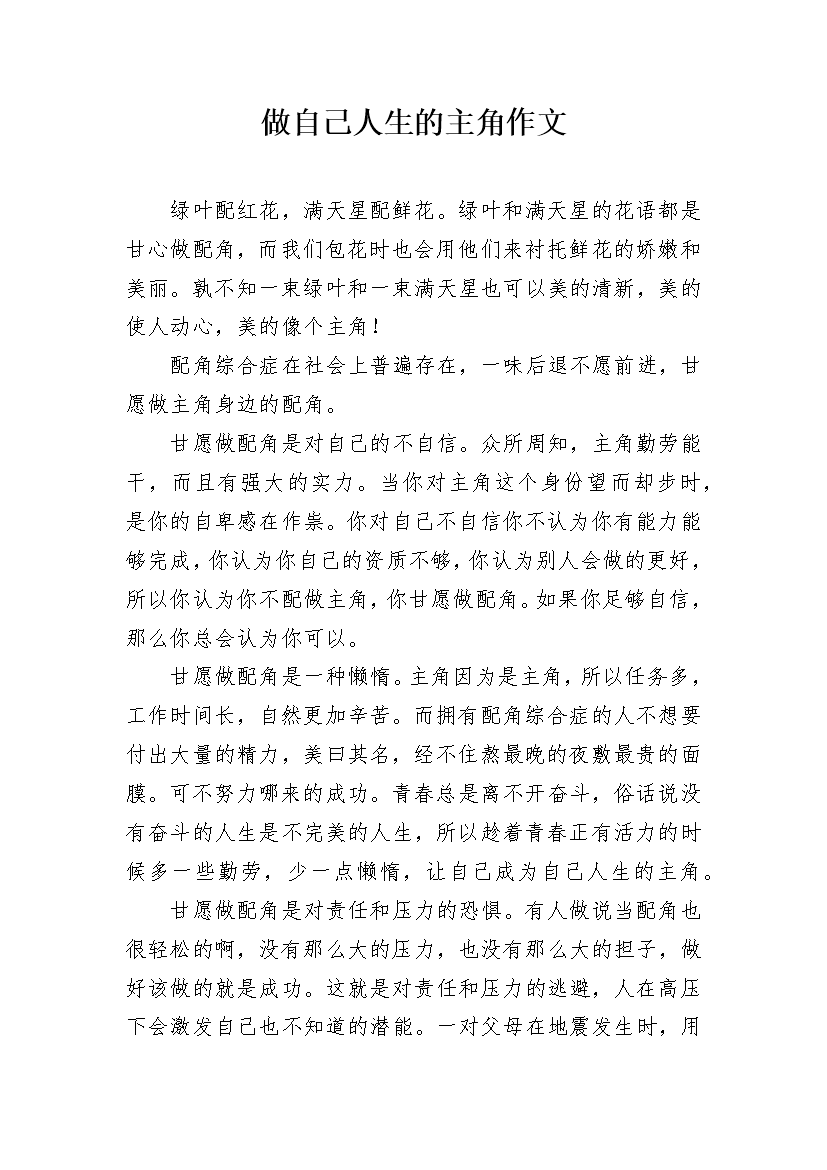 做自己人生的主角作文

绿叶配红花，满天星配鲜花。绿叶和满天星的花语都是甘心做配角，而我们包花时也会用他们来衬托鲜花的娇嫩和美丽。孰不知一束绿叶和一束满天星也可以美的清新，美的使人动心，美的像个主角！

配角综合症在社会上普遍存在，一味后退不愿前进，甘愿做主角身边的配角。

甘愿做配角是对自己的不自信。众所周知，主角勤劳能干，而且有强大的实力。当你对主角这个身份望而却步时，是你的自卑感在作祟。你对自己不自信你不认为你有能力能够完成，你认为你自己的资质不够，你认为别人会做的更好，所以你认为你不配做主角，你甘愿做配角。如果你足够自信，那么你总会认为你可以。

甘愿做配角是一种懒惰。主角因为是主角，所以任务多，工作时间长，自然更加辛苦。而拥有配角综合症的人不想要付出大量的精力，美曰其名，经不住熬最晚的夜敷最贵的面膜。可不努力哪来的成功。青春总是离不开奋斗，俗话说没有奋斗的人生是不完美的人生，所以趁着青春正有活力的时候多一些勤劳，少一点懒惰，让自己成为自己人生的主角。

甘愿做配角是对责任和压力的恐惧。有人做说当配角也很轻松的啊，没有那么大的压力，也没有那么大的担子，做好该做的就是成功。这就是对责任和压力的逃避，人在高压下会激发自己也不知道的潜能。一对父母在地震发生时，用